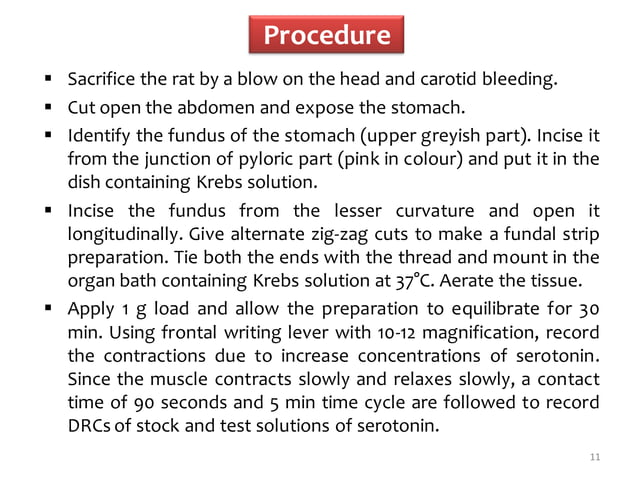 Procedure

▪ Sacrifice the rat by a blow on the head and carotid bleeding.

▪ Cut open the abdomen and expose the stomach.

▪ Identify the fundus of the stomach (upper greyish part). Incise it from the junction of pyloric part (pink in colour) and put it in the dish containing Krebs solution.

▪ Incise the fundus from the lesser curvature and open it longitudinally. Give alternate zig-zag cuts to make a fundal strip preparation. Tie both the ends with the thread and mount in the organ bath containing Krebs solution at 37°C. Aerate the tissue.

▪ Apply 1 g load and allow the preparation to equilibrate for 30 min. Using frontal writing lever with 10-12 magnification, record the contractions due to increase concentrations of serotonin. Since the muscle contracts slowly and relaxes slowly, a contact time of 90 seconds and 5 min time cycle are followed to record DRCs of stock and test solutions of serotonin.

11